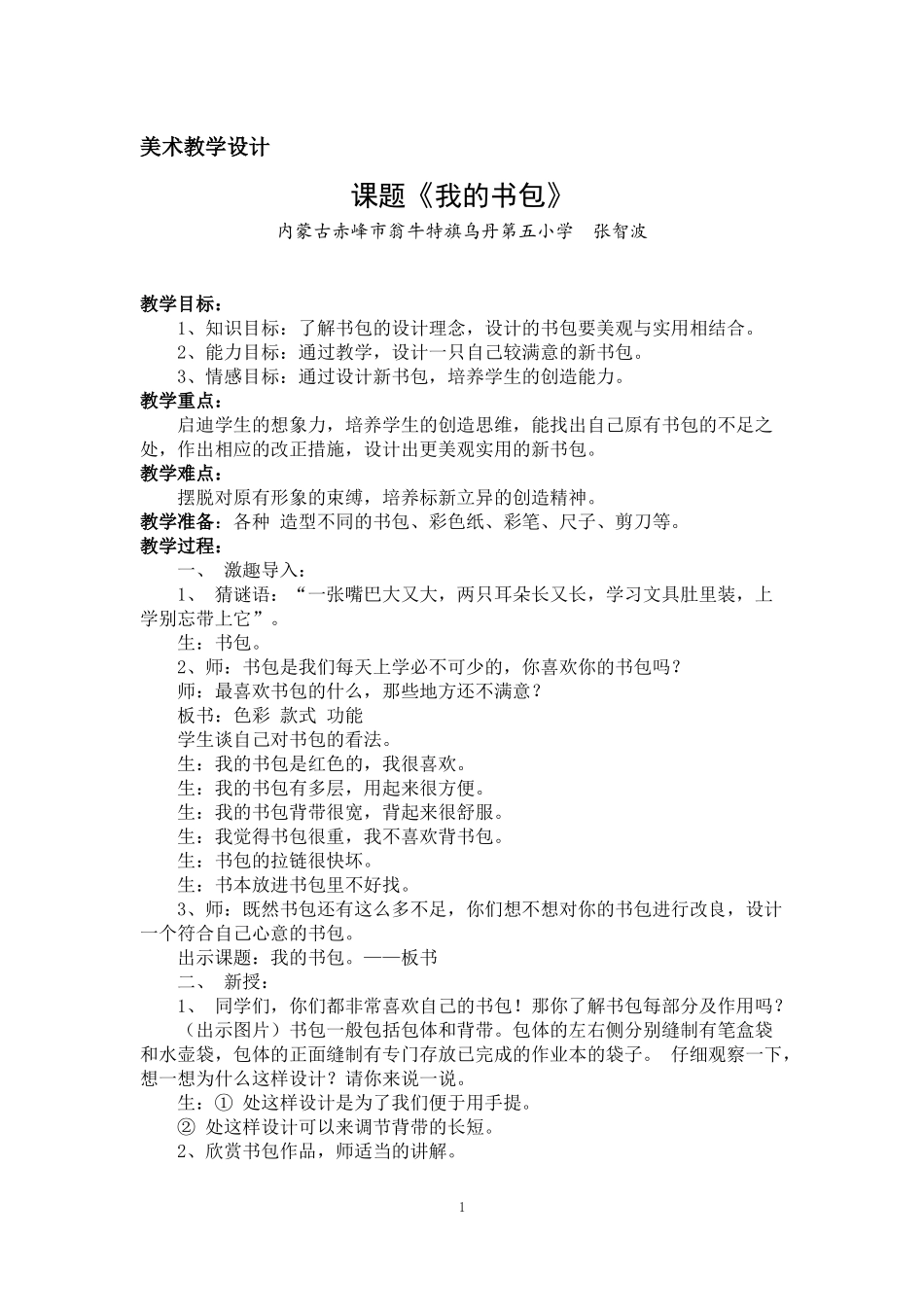 美术教学设计

课题《我的书包》

内蒙古赤峰市翁牛特旗乌丹第五小学　张智波

教学目标：

1、知识目标：了解书包的设计理念，设计的书包要美观与实用相结合。

2、能力目标：通过教学，设计一只自己较满意的新书包。

3、情感目标：通过设计新书包，培养学生的创造能力。

教学重点：

启迪学生的想象力，培养学生的创造思维，能找出自己原有书包的不足之处，作出相应的改正措施，设计出更美观实用的新书包。

教学难点：

摆脱对原有形象的束缚，培养标新立异的创造精神。

教学准备：各种 造型不同的书包、彩色纸、彩笔、尺子、剪刀等。

教学过程：

一、 激趣导入：

1、 猜谜语：“一张嘴巴大又大，两只耳朵长又长，学习文具肚里装，上学别忘带上它”。

生：书包。

2、师：书包是我们每天上学必不可少的，你喜欢你的书包吗？

师：最喜欢书包的什么，那些地方还不满意？

板书：色彩 款式 功能

学生谈自己对书包的看法。

生：我的书包是红色的，我很喜欢。

生：我的书包有多层，用起来很方便。

生：我的书包背带很宽，背起来很舒服。

生：我觉得书包很重，我不喜欢背书包。

生：书包的拉链很快坏。

生：书本放进书包里不好找。

3、师：既然书包还有这么多不足，你们想不想对你的书包进行改良，设计一个符合自己心意的书包。

出示课题：我的书包。——板书

二、 新授：

1、 同学们，你们都非常喜欢自己的书包！那你了解书包每部分及作用吗？

（出示图片）书包一般包括包体和背带。包体的左右侧分别缝制有笔盒袋和水壶袋，包体的正面缝制有专门存放已完成的作业本的袋子。 仔细观察一下，想一想为什么这样设计？请你来说一说。

生：① 处这样设计是为了我们便于用手提。

② 处这样设计可以来调节背带的长短。

2、欣赏书包作品，师适当的讲解。

1